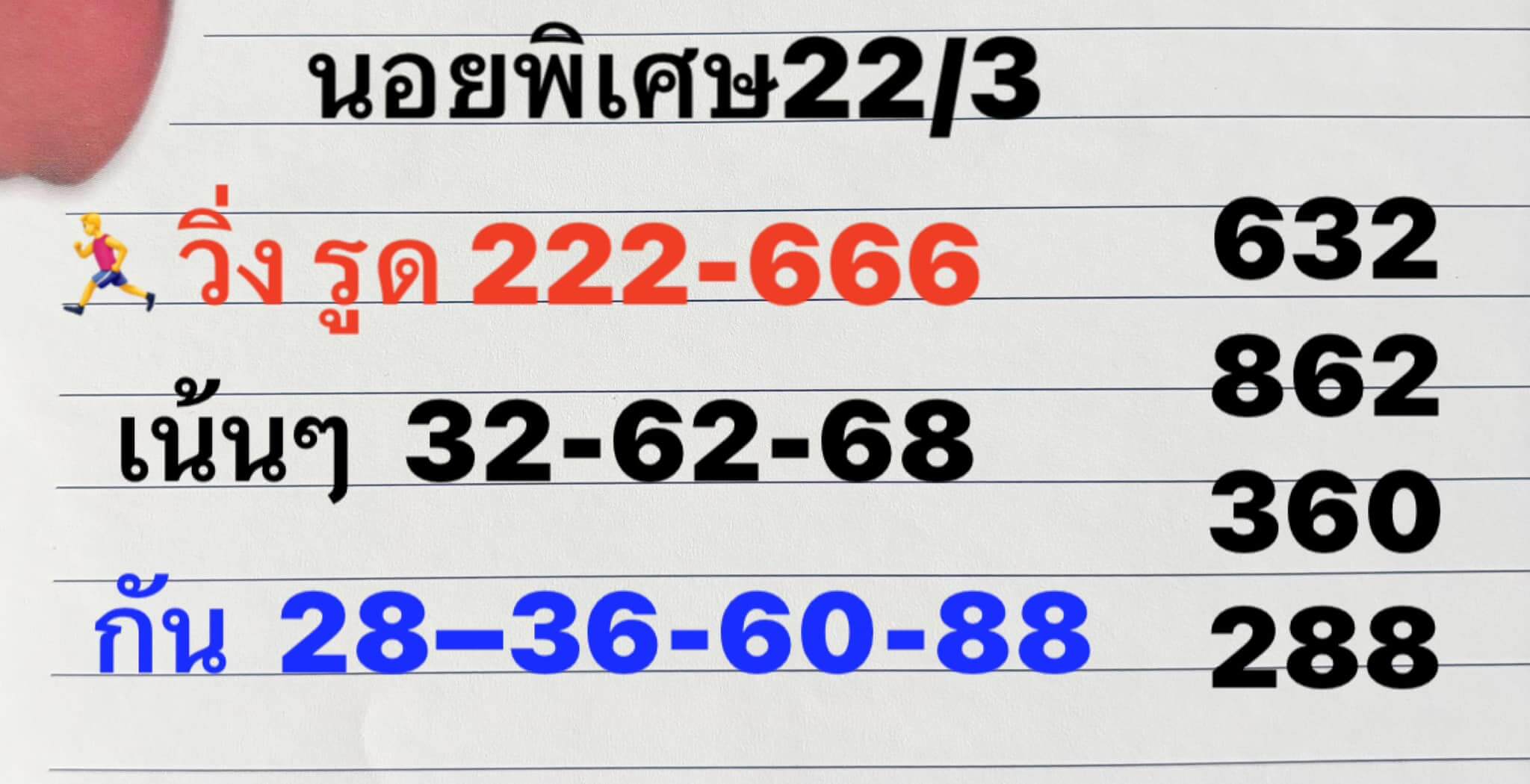 นอยพิเศษ22/3

วิ่ง รูด 222-666

เน้นๆ 32-62-68

กัน 28–36-60-88

632
862
360
288